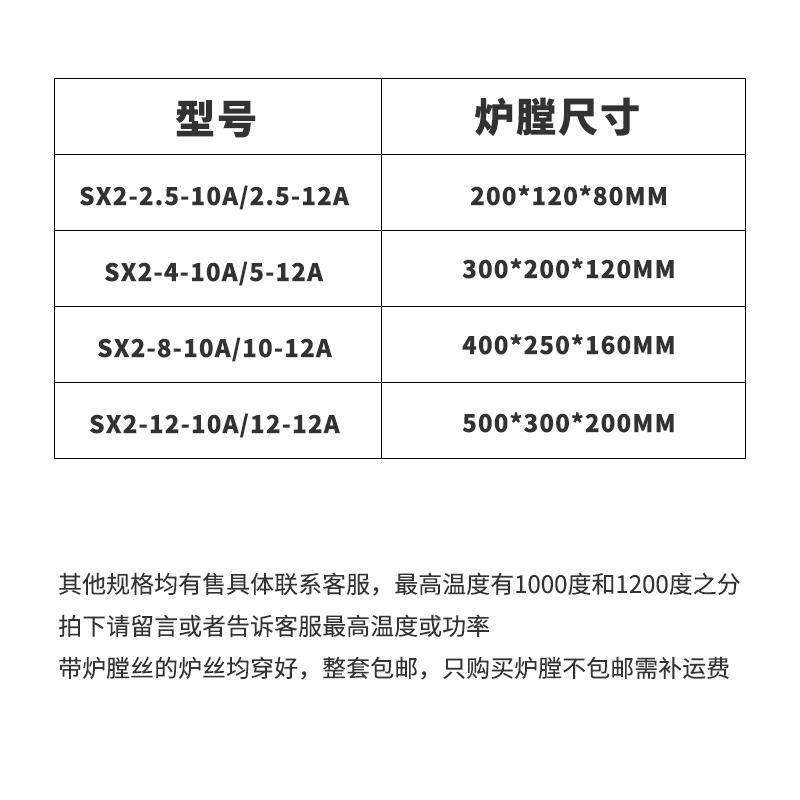 | 型号 | 炉膛尺寸 |
|---|---|
| SX2-2.5-10A/2.5-12A | 200*120*80MM |
| SX2-4-10A/5-12A | 300*200*120MM |
| SX2-8-10A/10-12A | 400*250*160MM |
| SX2-12-10A/12-12A | 500*300*200MM |

其他规格均有售具体联系客服，最高温度有1000度和1200度之分
拍下请留言或者告诉客服最高温度或功率
带炉膛丝的炉丝均穿好，整套包邮，只购买炉膛不包邮需补运费